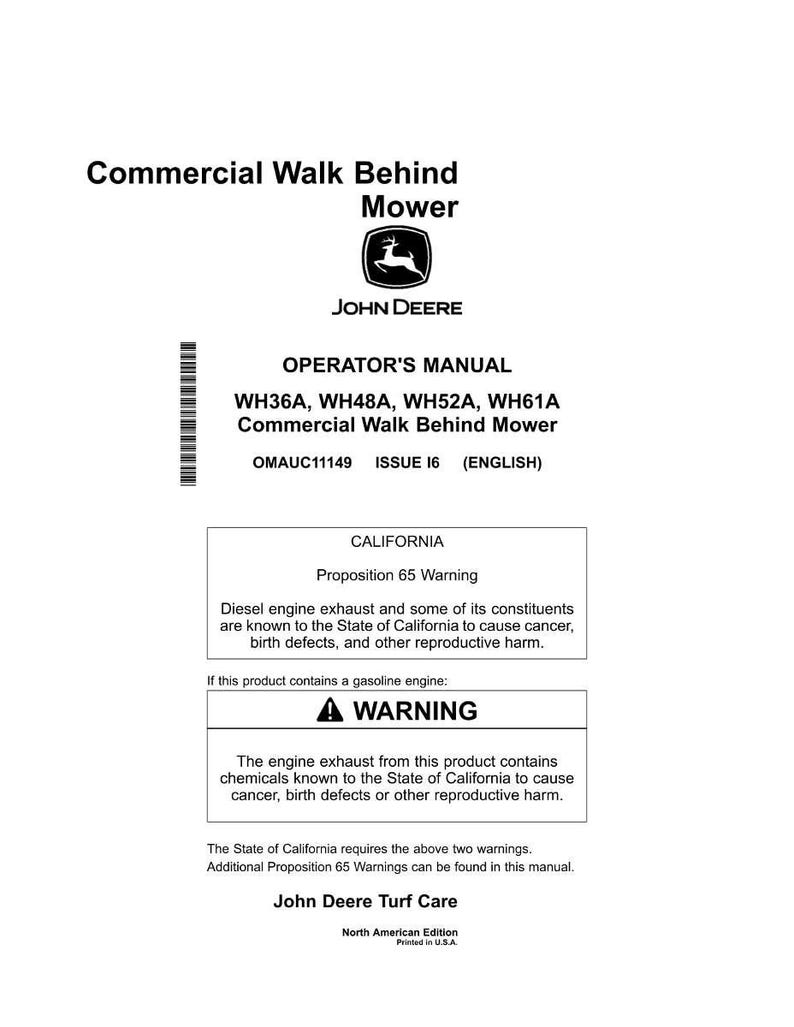 Commercial Walk Behind Mower

JOHN DEERE

OPERATOR'S MANUAL

WH36A, WH48A, WH52A, WH61A Commercial Walk Behind Mower

OMAUC11149 ISSUE I6 (ENGLISH)

CALIFORNIA

Proposition 65 Warning

Diesel engine exhaust and some of its constituents are known to the State of California to cause cancer, birth defects, and other reproductive harm.

If this product contains a gasoline engine:

WARNING

The engine exhaust from this product contains chemicals known to the State of California to cause cancer, birth defects or other reproductive harm.

The State of California requires the above two warnings.
Additional Proposition 65 Warnings can be found in this manual.

John Deere Turf Care

North American Edition
Printed in U.S.A.